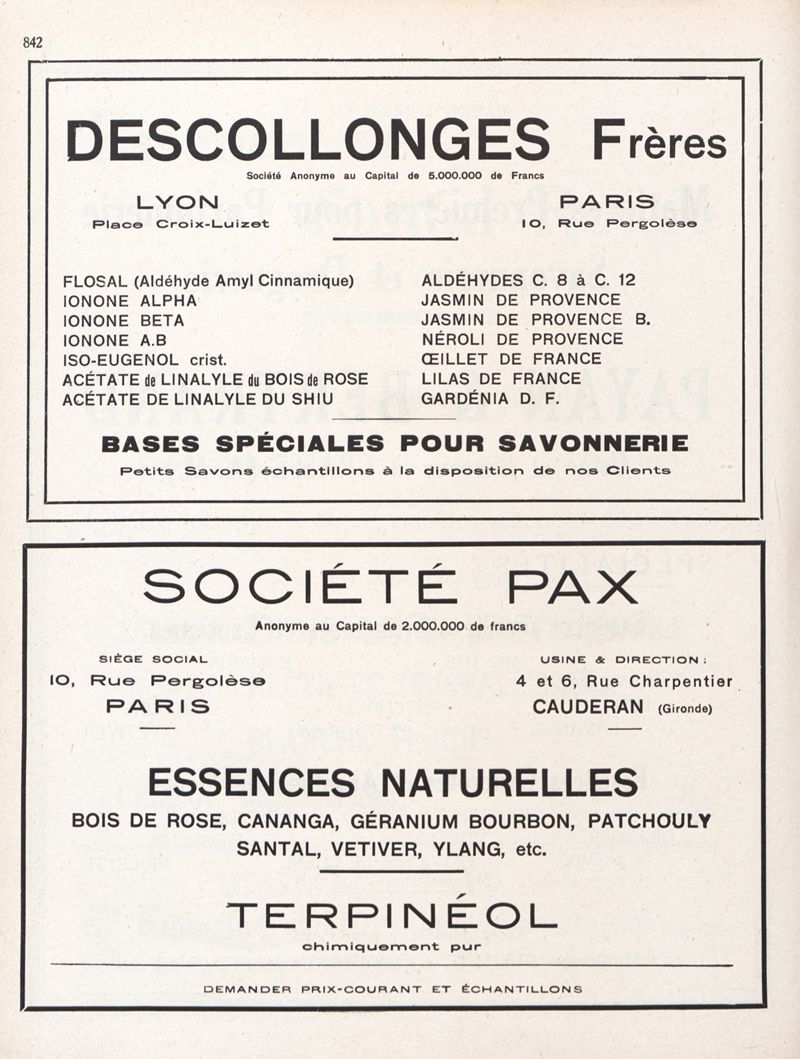 842

DESCOLLONGES Frères

Société Anonyme au Capital de 5.000.000 de Francs

LYON
Place Croix-Luizet

PARIS
10, Rue Pergolèse

FLOSAL (Aldéhyde Amyl Cinnamique)
IONONE ALPHA
IONONE BETA
IONONE A.B
ISO-EUGENOL crist.
ACÉTATE de LINALYLE du BOIS de ROSE
ACÉTATE DE LINALYLE DU SHIU

ALDÉHYDES C. 8 à C. 12
JASMIN DE PROVENCE
JASMIN DE PROVENCE B.
NÉROLI DE PROVENCE
ŒILLET DE FRANCE
LILAS DE FRANCE
GARDÉNIA D. F.

BASES SPÉCIALES POUR SAVONNERIE

Petits Savons échantillons à la disposition de nos Clients

SOCIÉTÉ PAX

Anonyme au Capital de 2.000.000 de francs

SIÈGE SOCIAL
10, Rue Pergolèse
PARIS

USINE & DIRECTION :
4 et 6, Rue Charpentier
CAUDERAN (Gironde)

ESSENCES NATURELLES

BOIS DE ROSE, CANANGA, GÉRANIUM BOURBON, PATCHOULY
SANTAL, VETIVER, YLANG, etc.

TERPINÉOL

chimiquement pur

DEMANDER PRIX-COURANT ET ÉCHANTILLONS